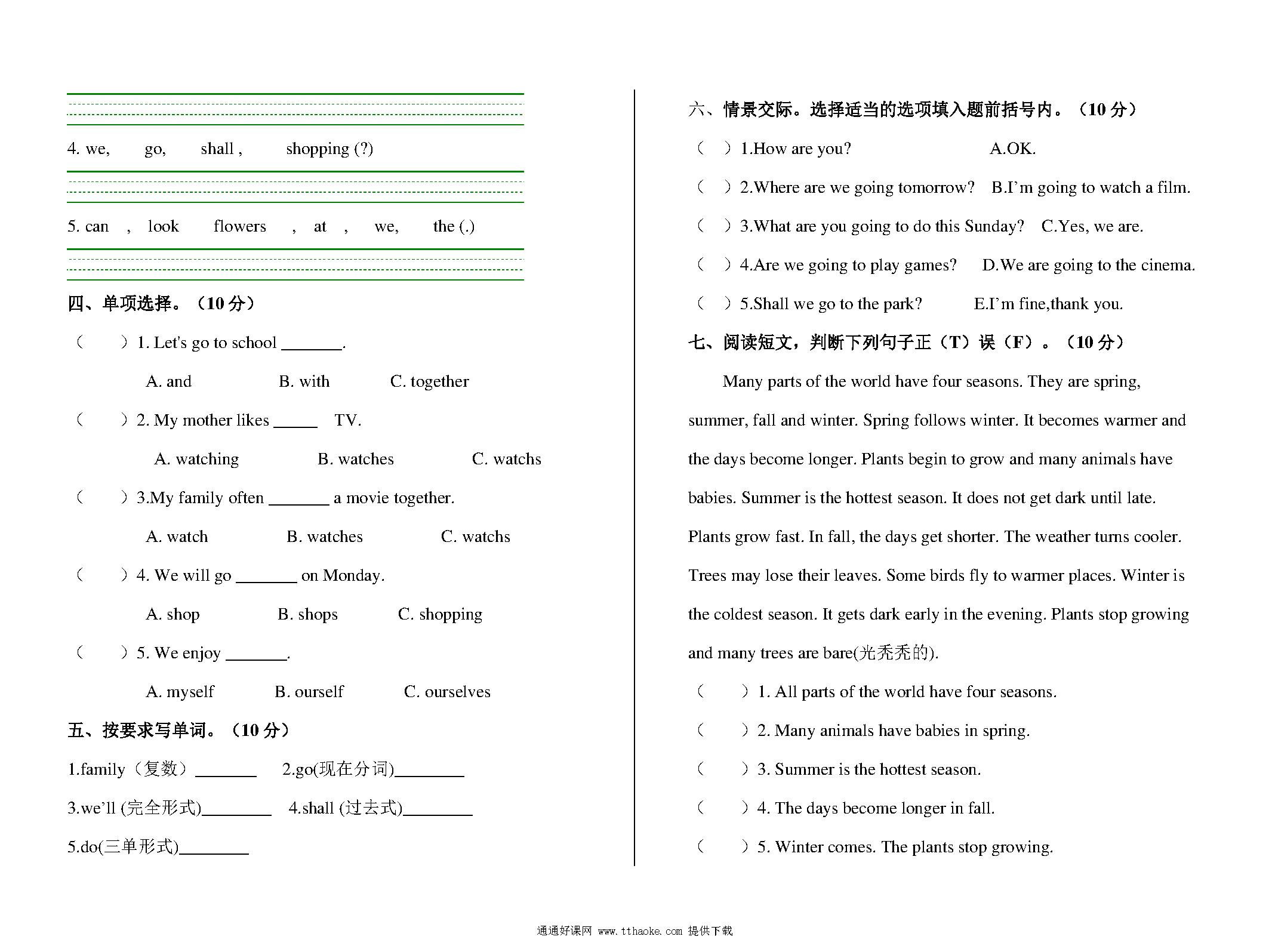 4. we, go, shall , shopping (?)

5. can , look flowers , at , we, the (.)

四、单项选择。（10 分）

（ ）1. Let's go to school _______.

A. and B. with C. together

（ ）2. My mother likes _____ TV.

A. watching B. watches C. watchs

（ ）3.My family often _______ a movie together.

A. watch B. watches C. watchs

（ ）4. We will go _______ on Monday.

A. shop B. shops C. shopping

（ ）5. We enjoy _______.

A. myself B. ourself C. ourselves

五、按要求写单词。（10 分）

1.family（复数）_______ 2.go(现在分词)________

3.we'll (完全形式)________ 4.shall (过去式)________

5.do(三单形式)________

六、情景交际。选择适当的选项填入题前括号内。（10 分）

（ ）1.How are you? A.OK.

（ ）2.Where are we going tomorrow? B.I'm going to watch a film.

（ ）3.What are you going to do this Sunday? C.Yes, we are.

（ ）4.Are we going to play games? D.We are going to the cinema.

（ ）5.Shall we go to the park? E.I'm fine,thank you.

七、阅读短文，判断下列句子正（T）误（F）。（10 分）

Many parts of the world have four seasons. They are spring, summer, fall and winter. Spring follows winter. It becomes warmer and the days become longer. Plants begin to grow and many animals have babies. Summer is the hottest season. It does not get dark until late. Plants grow fast. In fall, the days get shorter. The weather turns cooler. Trees may lose their leaves. Some birds fly to warmer places. Winter is the coldest season. It gets dark early in the evening. Plants stop growing and many trees are bare(光秃秃的).

（ ）1. All parts of the world have four seasons.

（ ）2. Many animals have babies in spring.

（ ）3. Summer is the hottest season.

（ ）4. The days become longer in fall.

（ ）5. Winter comes. The plants stop growing.

通通好课网 www.tthaoke.com 提供下载